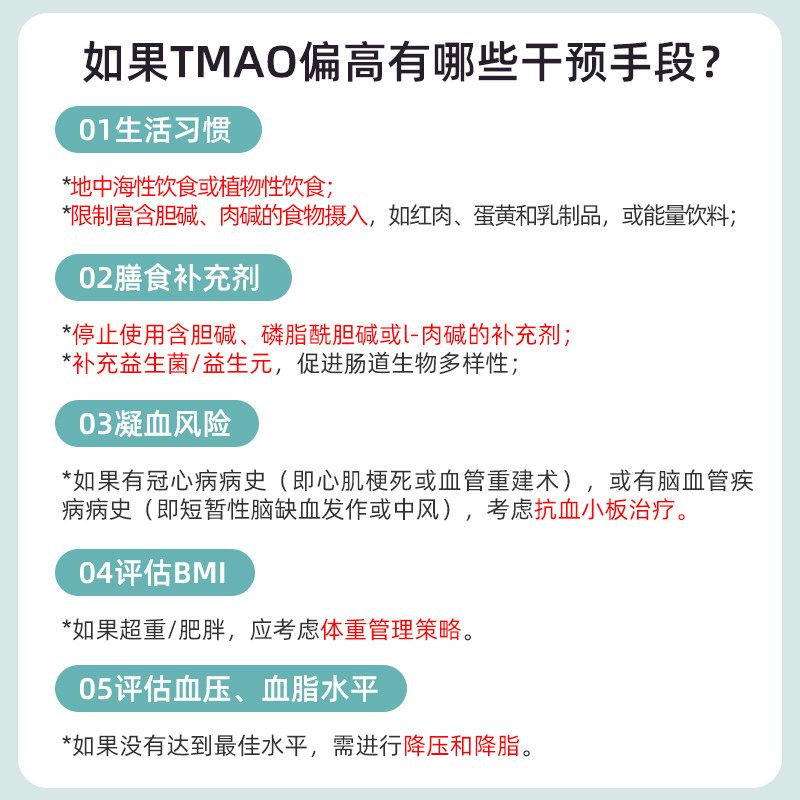 如果TMAO偏高有哪些干预手段?

01生活习惯

*地中海性饮食或植物性饮食;
*限制富含胆碱、肉碱的食物摄入，如红肉、蛋黄和乳制品，或能量饮料;

02膳食补充剂

*停止使用含胆碱、磷脂酰胆碱或l-肉碱的补充剂;
*补充益生菌/益生元，促进肠道生物多样性;

03凝血风险

*如果有冠心病病史（即心肌梗死或血管重建术），或有脑血管疾病病史（即短暂性脑缺血发作或中风），考虑抗血小板治疗。

04评估BMI

*如果超重/肥胖，应考虑体重管理策略。

05评估血压、血脂水平

*如果没有达到最佳水平，需进行降压和降脂。